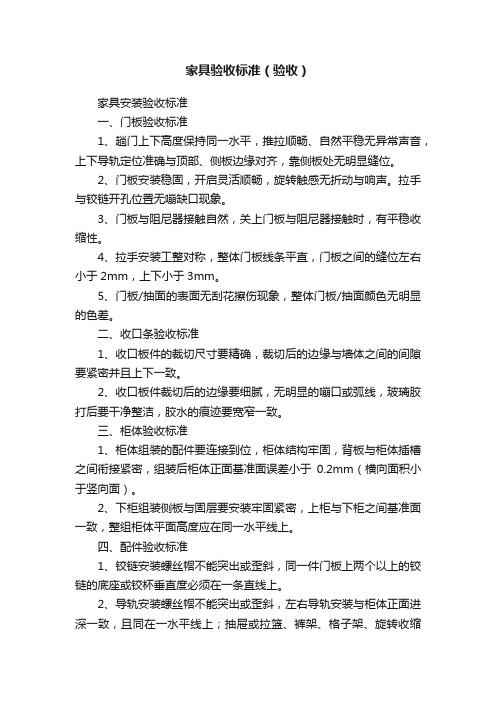 家具验收标准（验收）

家具安装验收标准

一、门板验收标准

1、趟门上下高度保持同一水平，推拉顺畅、自然平稳无异常声音，上下导轨定位准确与顶部、侧板边缘对齐，靠侧板处无明显缝位。

2、门板安装稳固，开启灵活顺畅，旋转触感无折动与响声。拉手与铰链开孔位置无崩缺口现象。

3、门板与阻尼器接触自然，关上门板与阻尼器接触时，有平稳收缩性。

4、拉手安装工整对称，整体门板线条平直，门板之间的缝位左右小于 2mm，上下小于 3mm。

5、门板/抽面的表面无刮花擦伤现象，整体门板/抽面颜色无明显的色差。

二、收口条验收标准

1、收口板件的裁切尺寸要精确，裁切后的边缘与墙体之间的间隙要紧密并且上下一致。

2、收口板件裁切后的边缘要细腻，无明显的崩口或弧线，玻璃胶打后要干净整洁，胶水的痕迹要宽窄一致。

三、柜体验收标准

1、柜体组装的配件要连接到位，柜体结构牢固，背板与柜体插槽之间衔接紧密，组装后柜体正面基准面误差小于 0.2mm（横向面积小于竖向面）。

2、下柜组装侧板与固层要安装牢固紧密，上柜与下柜之间基准面一致，整组柜体平面高度应在同一水平线上。

四、配件验收标准

1、铰链安装螺丝帽不能突出或歪斜，同一件门板上两个以上的铰链的底座或铰杯垂直度必须在一条直线上。

2、导轨安装螺丝帽不能突出或歪斜，左右导轨安装与柜体正面进深一致，且同在一水平线上；抽屉或拉篮、裤架、格子架、旋转收缩